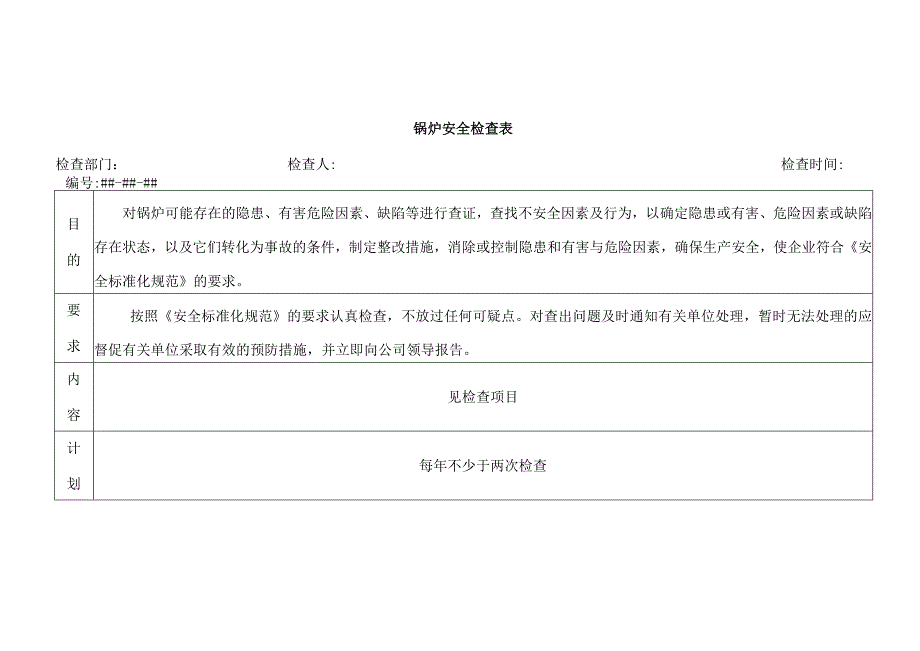 锅炉安全检查表

检查部门: 检查人: 检查时间:

编号:##-##-##

| 目的 | 对锅炉可能存在的隐患、有害危险因素、缺陷等进行查证，查找不安全因素及行为，以确定隐患或有害、危险因素或缺陷存在状态，以及它们转化为事故的条件，制定整改措施，消除或控制隐患和有害与危险因素，确保生产安全，使企业符合《安全标准化规范》的要求。 |
|---|---|
| 要求 | 按照《安全标准化规范》的要求认真检查，不放过任何可疑点。对查出问题及时通知有关单位处理，暂时无法处理的应督促有关单位采取有效的预防措施，并立即向公司领导报告。 |
| 内容 | 见检查项目 |
| 计划 | 每年不少于两次检查 |